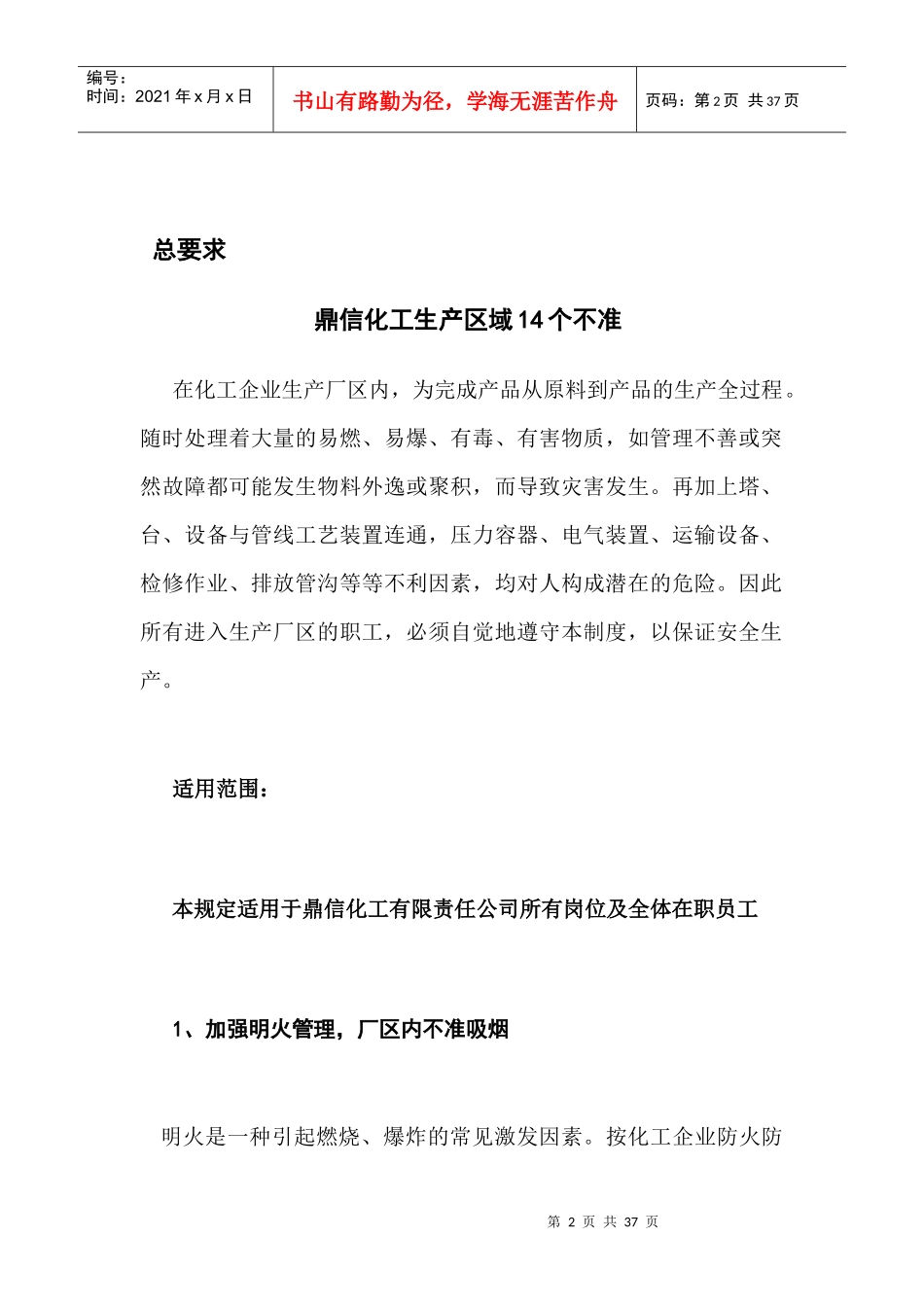 | 编号：<br>时间：2021 年 x 月 x 日 | 书山有路勤为径，学海无涯苦作舟 | 页码：第 2 页 共 37 页 |
|---|---|---|

总要求

鼎信化工生产区域 14 个不准

在化工企业生产厂区内，为完成产品从原料到产品的生产全过程。随时处理着大量的易燃、易爆、有毒、有害物质，如管理不善或突然故障都可能发生物料外逸或聚积，而导致灾害发生。再加上塔、台、设备与管线工艺装置连通，压力容器、电气装置、运输设备、检修作业、排放管沟等等不利因素，均对人构成潜在的危险。因此所有进入生产厂区的职工，必须自觉地遵守本制度，以保证安全生产。

适用范围：

本规定适用于鼎信化工有限责任公司所有岗位及全体在职员工

1、加强明火管理，厂区内不准吸烟

明火是一种引起燃烧、爆炸的常见激发因素。按化工企业防火防

第 2 页 共 37 页